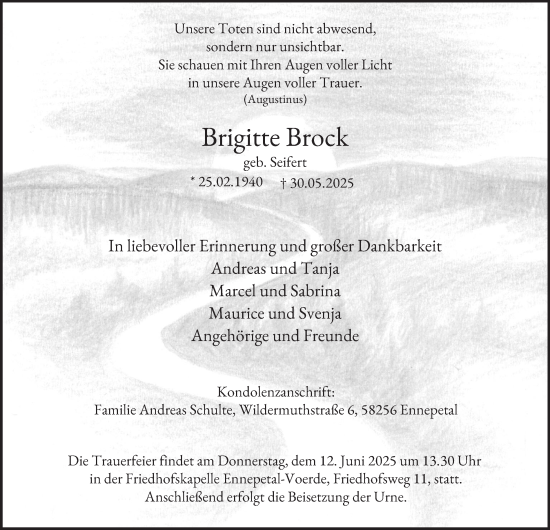 Unsere Toten sind nicht abwesend,
sondern nur unsichtbar.
Sie schauen mit Ihren Augen voller Licht
in unsere Augen voller Trauer.
(Augustinus)

Brigitte Brock
geb. Seifert
* 25.02.1940 † 30.05.2025

In liebevoller Erinnerung und großer Dankbarkeit
Andreas und Tanja
Marcel und Sabrina
Maurice und Svenja
Angehörige und Freunde

Kondolenzanschrift:
Familie Andreas Schulte, Wildermuthstraße 6, 58256 Ennepetal

Die Trauerfeier findet am Donnerstag, dem 12. Juni 2025 um 13.30 Uhr in der Friedhofskapelle Ennepetal-Voerde, Friedhofsweg 11, statt. Anschließend erfolgt die Beisetzung der Urne.